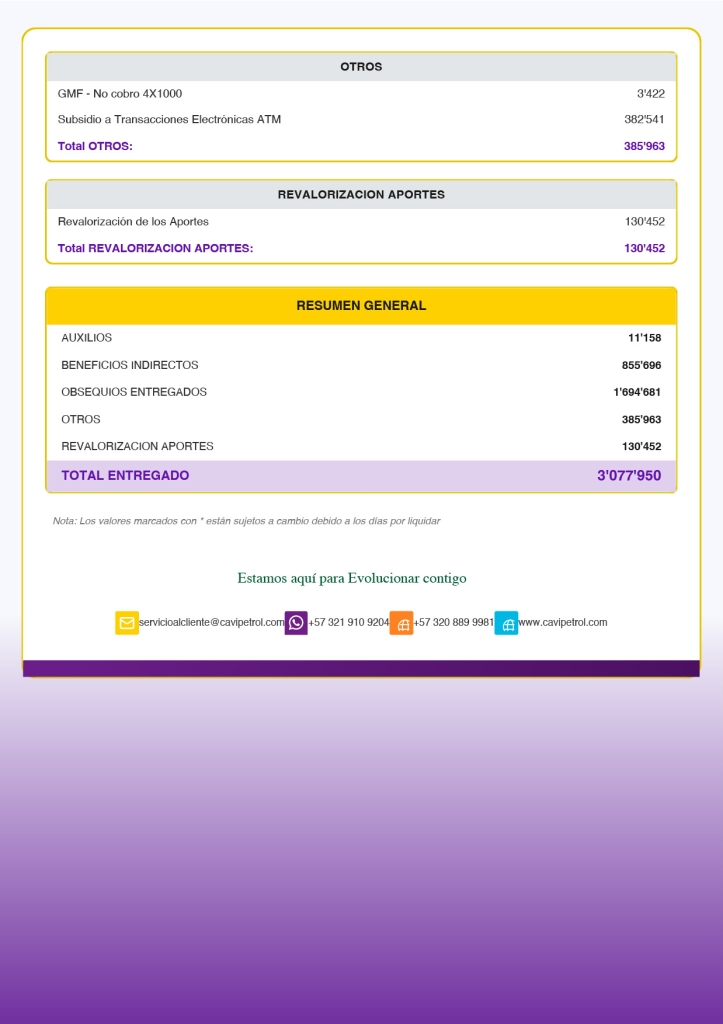 | OTROS | |
|---|---|
| GMF - No cobro 4X1000 | 3'422 |
| Subsidio a Transacciones Electrónicas ATM | 382'541 |
| Total OTROS: | 385'963 |

| REVALORIZACION APORTES | |
|---|---|
| Revalorización de los Aportes | 130'452 |
| Total REVALORIZACION APORTES: | 130'452 |

| RESUMEN GENERAL | |
|---|---|
| AUXILIOS | 11'158 |
| BENEFICIOS INDIRECTOS | 855'696 |
| OBSEQUIOS ENTREGADOS | 1'694'681 |
| OTROS | 385'963 |
| REVALORIZACION APORTES | 130'452 |
| TOTAL ENTREGADO | 3'077'950 |

Nota: Los valores marcados con * están sujetos a cambio debido a los días por liquidar

Estamos aquí para Evolucionar contigo

servicioalcliente@cavipetrol.com +57 321 910 9204 +57 320 889 9981 www.cavipetrol.com